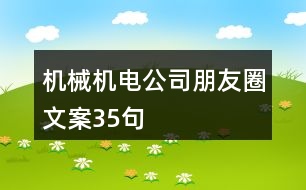 机械机电公司朋友圈文案35句